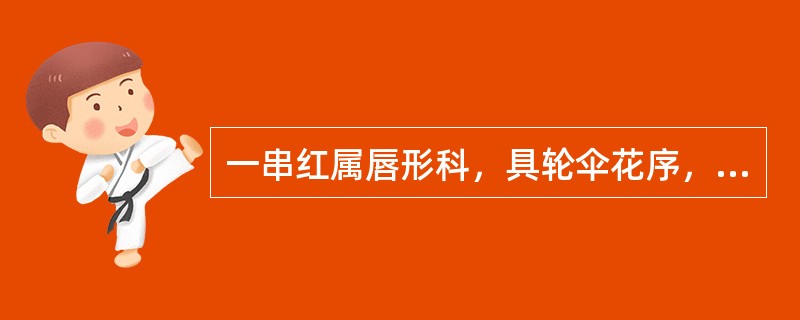 一串红属唇形科，具轮伞花序，...